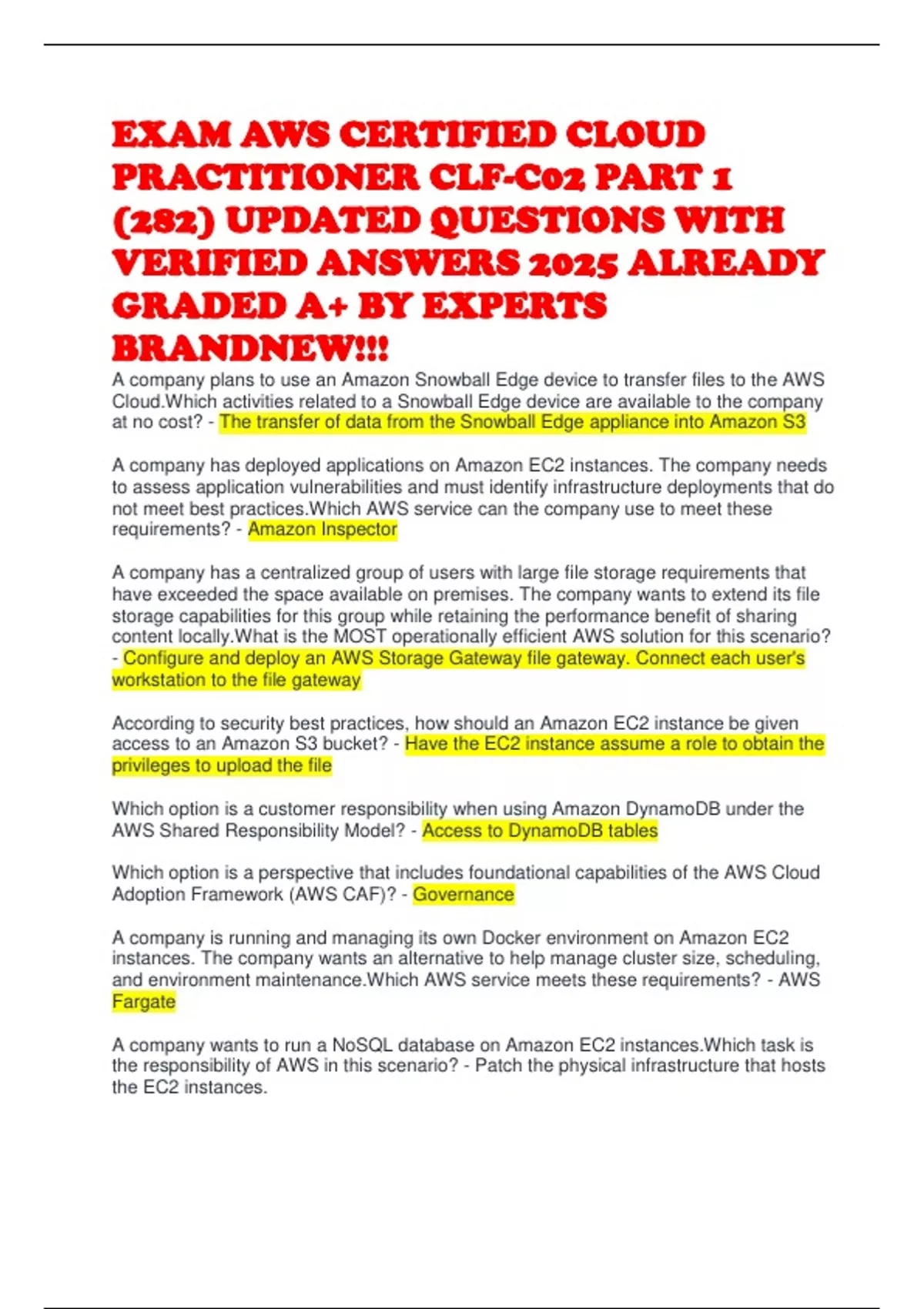 EXAM AWS CERTIFIED CLOUD PRACTITIONER CLF-C02 PART 1 (282) UPDATED QUESTIONS WITH VERIFIED ANSWERS 2025 ALREADY GRADED A+ BY EXPERTS BRANDNEW!!!

A company plans to use an Amazon Snowball Edge device to transfer files to the AWS Cloud.Which activities related to a Snowball Edge device are available to the company at no cost? - The transfer of data from the Snowball Edge appliance into Amazon S3

A company has deployed applications on Amazon EC2 instances. The company needs to assess application vulnerabilities and must identify infrastructure deployments that do not meet best practices.Which AWS service can the company use to meet these requirements? - Amazon Inspector

A company has a centralized group of users with large file storage requirements that have exceeded the space available on premises. The company wants to extend its file storage capabilities for this group while retaining the performance benefit of sharing content locally.What is the MOST operationally efficient AWS solution for this scenario? - Configure and deploy an AWS Storage Gateway file gateway. Connect each user's workstation to the file gateway

According to security best practices, how should an Amazon EC2 instance be given access to an Amazon S3 bucket? - Have the EC2 instance assume a role to obtain the privileges to upload the file

Which option is a customer responsibility when using Amazon DynamoDB under the AWS Shared Responsibility Model? - Access to DynamoDB tables

Which option is a perspective that includes foundational capabilities of the AWS Cloud Adoption Framework (AWS CAF)? - Governance

A company is running and managing its own Docker environment on Amazon EC2 instances. The company wants an alternative to help manage cluster size, scheduling, and environment maintenance.Which AWS service meets these requirements? - AWS Fargate

A company wants to run a NoSQL database on Amazon EC2 instances.Which task is the responsibility of AWS in this scenario? - Patch the physical infrastructure that hosts the EC2 instances.